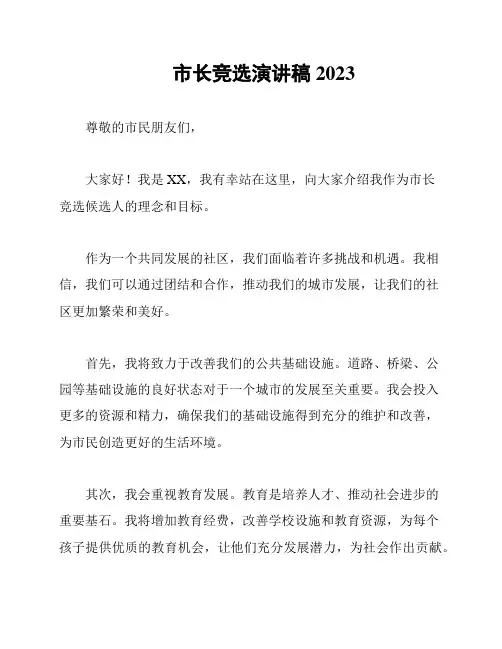 市长竞选演讲稿 2023

尊敬的市民朋友们，

大家好！我是 XX，我有幸站在这里，向大家介绍我作为市长竞选候选人的理念和目标。

作为一个共同发展的社区，我们面临着许多挑战和机遇。我相信，我们可以通过团结和合作，推动我们的城市发展，让我们的社区更加繁荣和美好。

首先，我将致力于改善我们的公共基础设施。道路、桥梁、公园等基础设施的良好状态对于一个城市的发展至关重要。我会投入更多的资源和精力，确保我们的基础设施得到充分的维护和改善，为市民创造更好的生活环境。

其次，我会重视教育发展。教育是培养人才、推动社会进步的重要基石。我将增加教育经费，改善学校设施和教育资源，为每个孩子提供优质的教育机会，让他们充分发展潜力，为社会作出贡献。